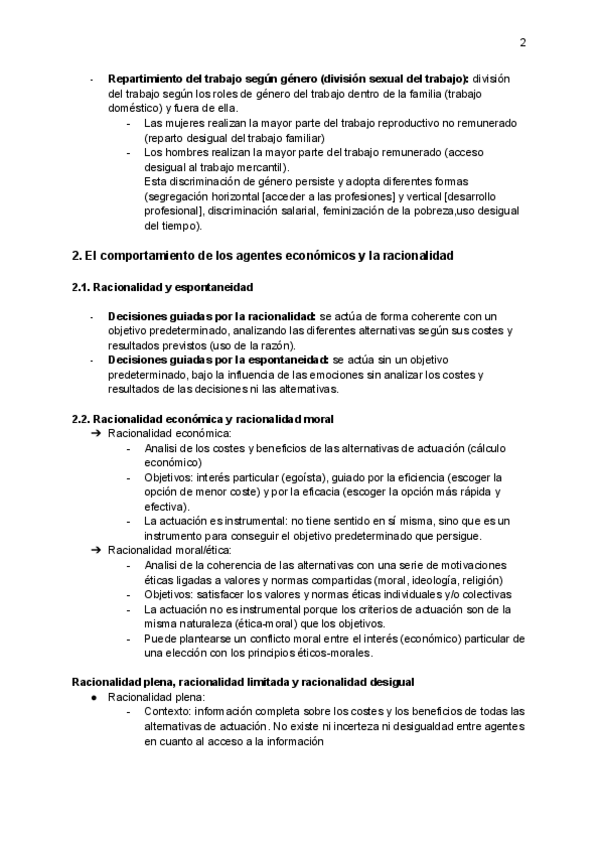 2

- **Repartimiento del trabajo según género (división sexual del trabajo):** división del trabajo según los roles de género del trabajo dentro de la familia (trabajo doméstico) y fuera de ella.
  - Las mujeres realizan la mayor parte del trabajo reproductivo no remunerado (reparto desigual del trabajo familiar)
  - Los hombres realizan la mayor parte del trabajo remunerado (acceso desigual al trabajo mercantil).
    Esta discriminación de género persiste y adopta diferentes formas (segregación horizontal [acceder a las profesiones] y vertical [desarrollo profesional], discriminación salarial, feminización de la pobreza,uso desigual del tiempo).

**2. El comportamiento de los agentes económicos y la racionalidad**

**2.1. Racionalidad y espontaneidad**

- **Decisiones guiadas por la racionalidad:** se actúa de forma coherente con un objetivo predeterminado, analizando las diferentes alternativas según sus costes y resultados previstos (uso de la razón).
- **Decisiones guiadas por la espontaneidad:** se actúa sin un objetivo predeterminado, bajo la influencia de las emociones sin analizar los costes y resultados de las decisiones ni las alternativas.

**2.2. Racionalidad económica y racionalidad moral**
➔ Racionalidad económica:
  - Analisi de los costes y beneficios de las alternativas de actuación (cálculo económico)
  - Objetivos: interés particular (egoísta), guiado por la eficiencia (escoger la opción de menor coste) y por la eficacia (escoger la opción más rápida y efectiva).
  - La actuación es instrumental: no tiene sentido en sí misma, sino que es un instrumento para conseguir el objetivo predeterminado que persigue.
➔ Racionalidad moral/ética:
  - Analisi de la coherencia de las alternativas con una serie de motivaciones éticas ligadas a valores y normas compartidas (moral, ideología, religión)
  - Objetivos: satisfacer los valores y normas éticas individuales y/o colectivas
  - La actuación no es instrumental porque los criterios de actuación son de la misma naturaleza (ética-moral) que los objetivos.
  - Puede plantearse un conflicto moral entre el interés (económico) particular de una elección con los principios éticos-morales.

**Racionalidad plena, racionalidad limitada y racionalidad desigual**
● Racionalidad plena:
  - Contexto: información completa sobre los costes y los beneficios de todas las alternativas de actuación. No existe ni incerteza ni desigualdad entre agentes en cuanto al acceso a la información